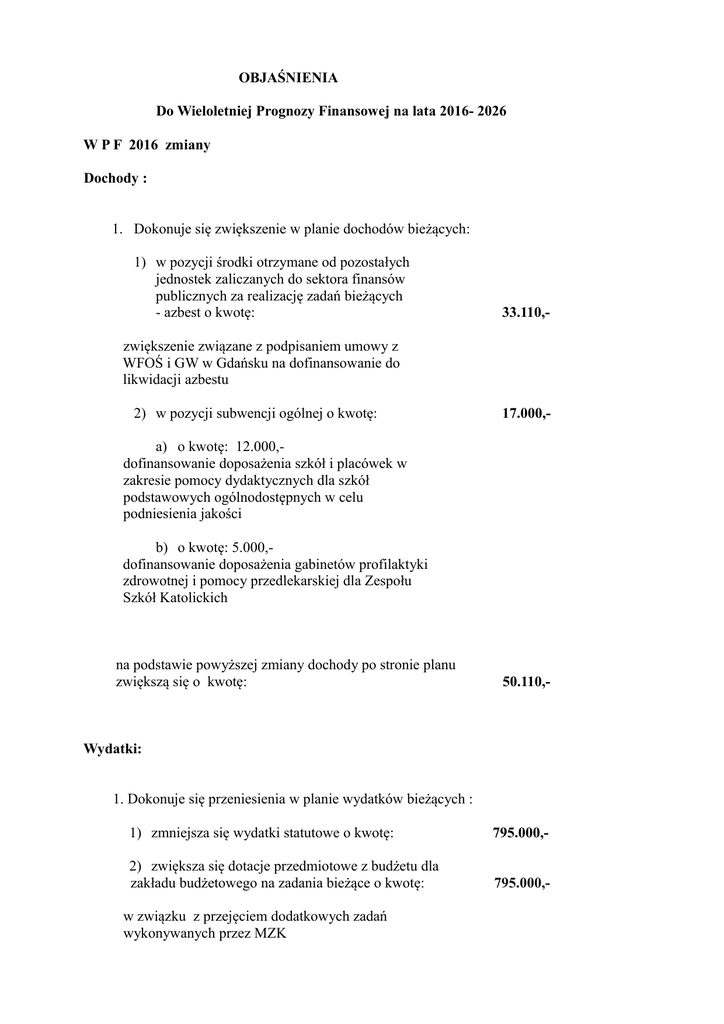 OBJAŚNIENIA

Do Wieloletniej Prognozy Finansowej na lata 2016- 2026

W P F 2016 zmiany

Dochody :

1. Dokonuje się zwiększenie w planie dochodów bieżących:

1) w pozycji środki otrzymane od pozostałych jednostek zaliczanych do sektora finansów publicznych za realizację zadań bieżących - azbest o kwotę: 33.110,-

zwiększenie związane z podpisaniem umowy z WFOŚ i GW w Gdańsku na dofinansowanie do likwidacji azbestu

2) w pozycji subwencji ogólnej o kwotę: 17.000,-

a) o kwotę: 12.000,-
dofinansowanie doposażenia szkół i placówek w zakresie pomocy dydaktycznych dla szkół podstawowych ogólnodostępnych w celu podniesienia jakości

b) o kwotę: 5.000,-
dofinansowanie doposażenia gabinetów profilaktyki zdrowotnej i pomocy przedlekarskiej dla Zespołu Szkół Katolickich

na podstawie powyższej zmiany dochody po stronie planu zwiększą się o kwotę: 50.110,-

Wydatki:

1. Dokonuje się przeniesienia w planie wydatków bieżących :

1) zmniejsza się wydatki statutowe o kwotę: 795.000,-

2) zwiększa się dotacje przedmiotowe z budżetu dla zakładu budżetowego na zadania bieżące o kwotę: 795.000,-

w związku z przejęciem dodatkowych zadań wykonywanych przez MZK